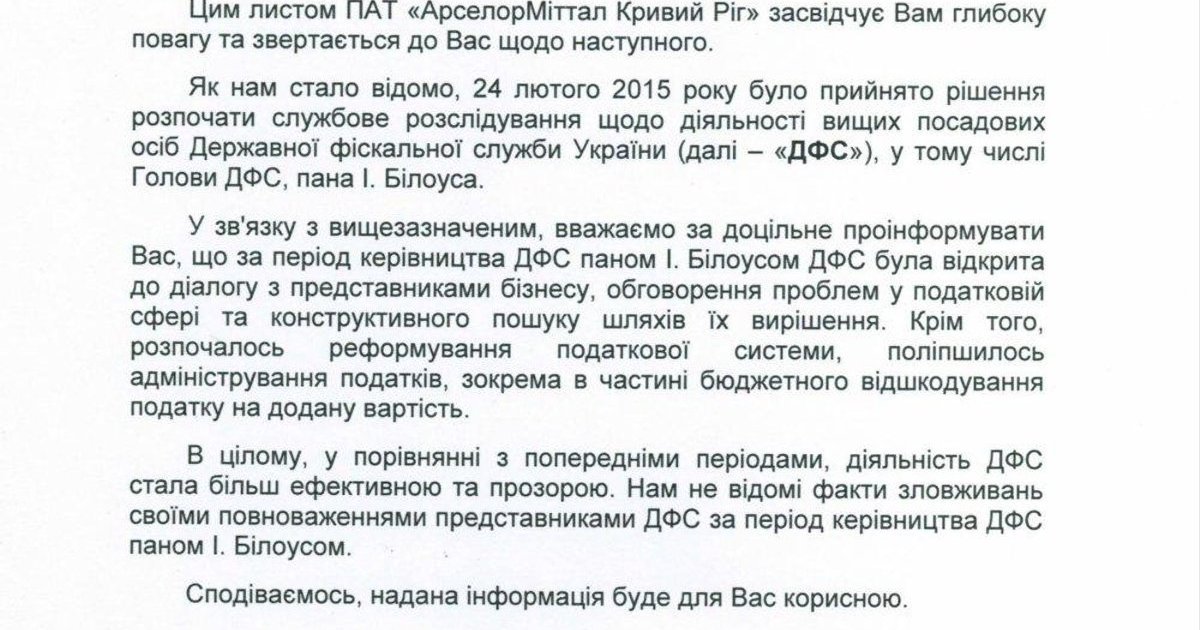 Цим листом ПАТ «АрселорМіттал Кривий Ріг» засвідчує Вам глибоку повагу та звертається до Вас щодо наступного.

Як нам стало відомо, 24 лютого 2015 року було прийнято рішення розпочати службове розслідування щодо діяльності вищих посадових осіб Державної фіскальної служби України (далі – «ДФС»), у тому числі Голови ДФС, пана І. Білоуса.

У зв'язку з вищезазначеним, вважаємо за доцільне проінформувати Вас, що за період керівництва ДФС паном І. Білоусом ДФС була відкрита до діалогу з представниками бізнесу, обговорення проблем у податковій сфері та конструктивного пошуку шляхів їх вирішення. Крім того, розпочалось реформування податкової системи, поліпшилось адміністрування податків, зокрема в частині бюджетного відшкодування податку на додану вартість.

В цілому, у порівнянні з попередніми періодами, діяльність ДФС стала більш ефективною та прозорою. Нам не відомі факти зловживань своїми повноваженнями представниками ДФС за період керівництва ДФС паном І. Білоусом.

Сподіваємось, надана інформація буде для Вас корисною.